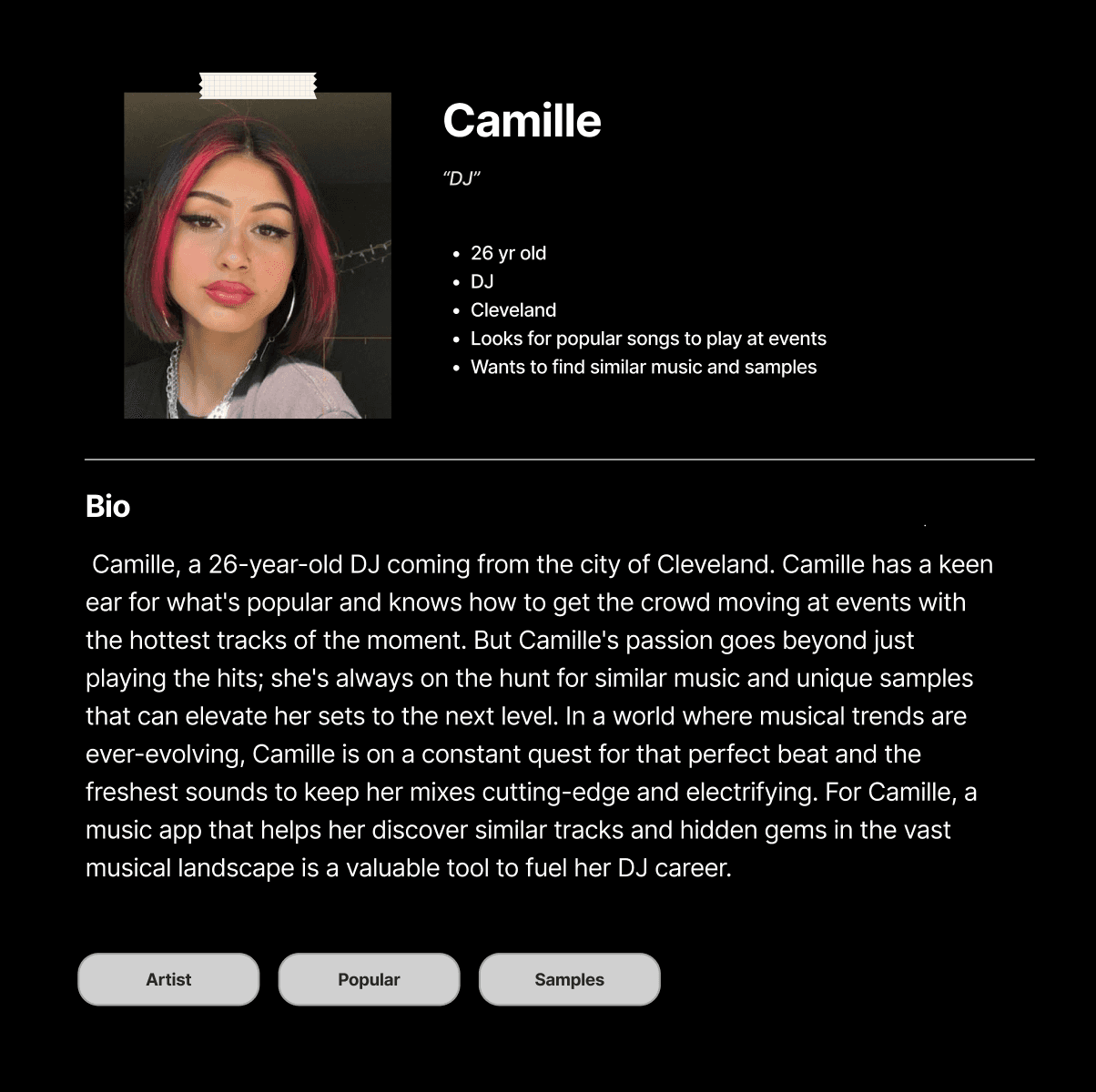 Camille

"DJ"

• 26 yr old
• DJ
• Cleveland
• Looks for popular songs to play at events
• Wants to find similar music and samples

Bio

Camille, a 26-year-old DJ coming from the city of Cleveland. Camille has a keen ear for what's popular and knows how to get the crowd moving at events with the hottest tracks of the moment. But Camille's passion goes beyond just playing the hits; she's always on the hunt for similar music and unique samples that can elevate her sets to the next level. In a world where musical trends are ever-evolving, Camille is on a constant quest for that perfect beat and the freshest sounds to keep her mixes cutting-edge and electrifying. For Camille, a music app that helps her discover similar tracks and hidden gems in the vast musical landscape is a valuable tool to fuel her DJ career.

Artist

Popular

Samples